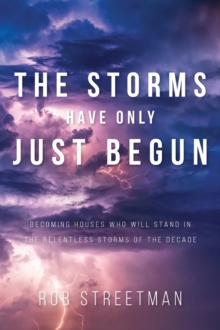 THE STORMS
HAVE ONLY
JUST BEGUN

BECOMING HOUSES WHO WILL STAND IN THE RELENTLESS STORMS OF THE DECADE

ROB STREETMAN